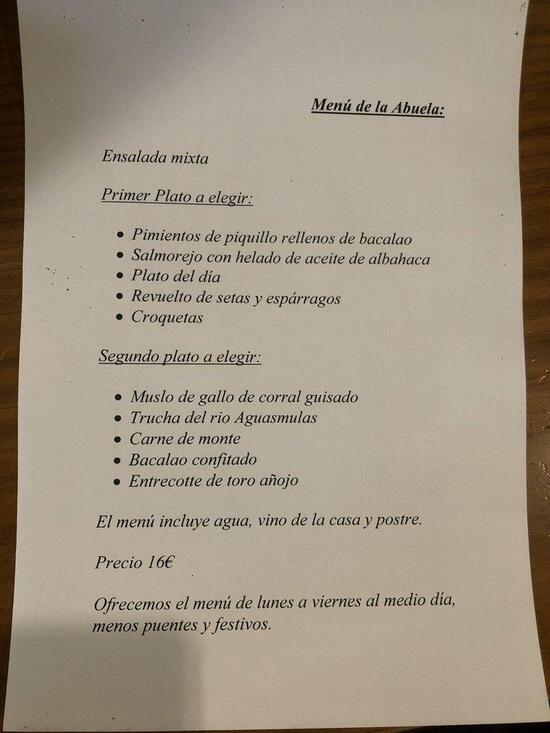 Menú de la Abuela:

Ensalada mixta

Primer Plato a elegir:

- Pimientos de piquillo rellenos de bacalao
- Salmorejo con helado de aceite de albahaca
- Plato del día
- Revuelto de setas y espárragos
- Croquetas

Segundo plato a elegir:

- Muslo de gallo de corral guisado
- Trucha del rio Aguasmulas
- Carne de monte
- Bacalao confitado
- Entrecotte de toro añojo

El menú incluye agua, vino de la casa y postre.

Precio 16€

Ofrecemos el menú de lunes a viernes al medio día, menos puentes y festivos.